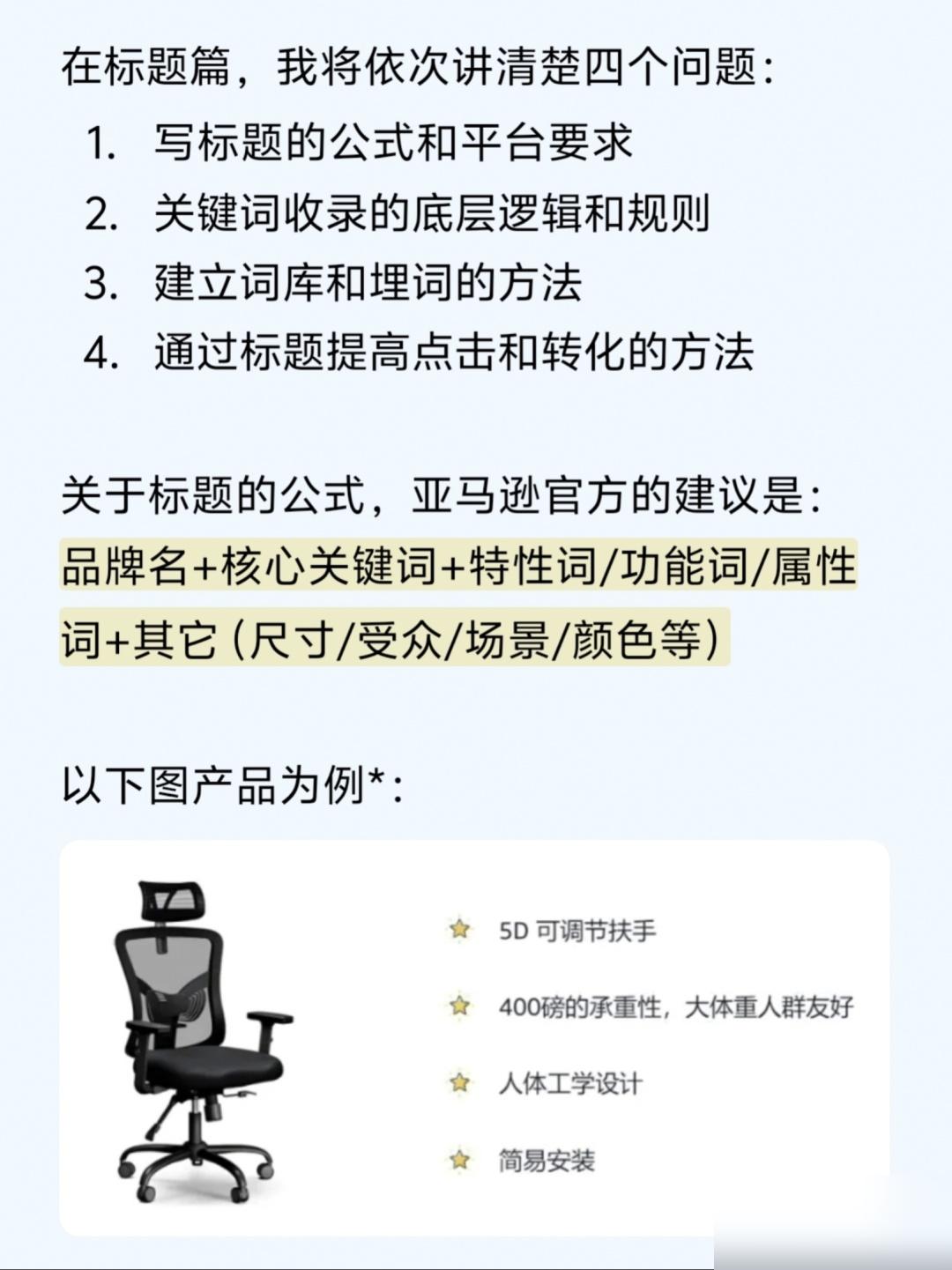 在标题篇，我将依次讲清楚四个问题：

1. 写标题的公式和平台要求
2. 关键词收录的底层逻辑和规则
3. 建立词库和埋词的方法
4. 通过标题提高点击和转化的方法

关于标题的公式，亚马逊官方的建议是：
品牌名+核心关键词+特性词/功能词/属性词+其它（尺寸/受众/场景/颜色等）

以下图产品为例*：

5D 可调节扶手

400磅的承重性，大体重人群友好

人体工学设计

简易安装